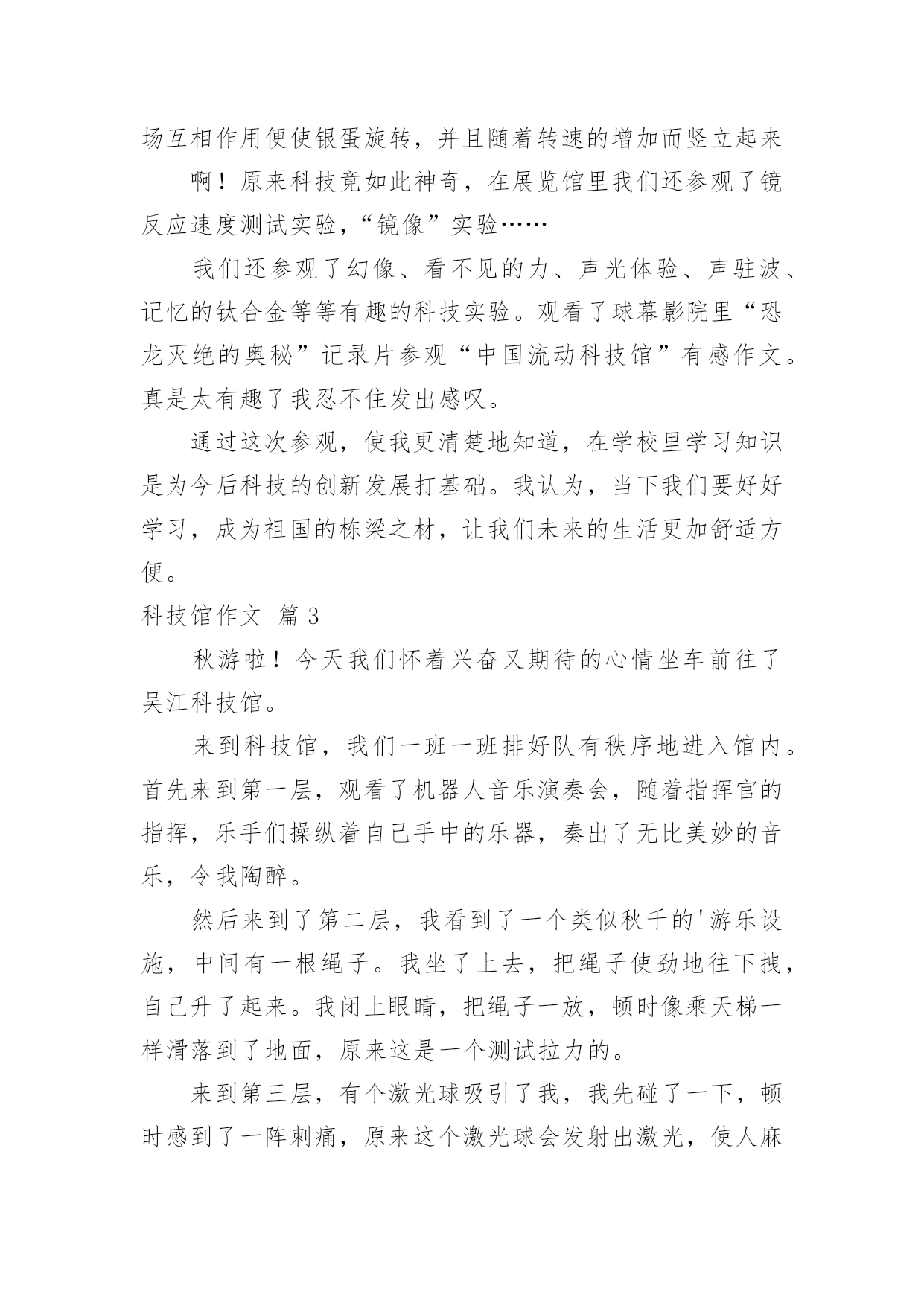 场互相作用便使银蛋旋转，并且随着转速的增加而竖立起来

啊！原来科技竟如此神奇，在展览馆里我们还参观了镜反应速度测试实验，“镜像”实验……

我们还参观了幻像、看不见的力、声光体验、声驻波、记忆的钛合金等等有趣的科技实验。观看了球幕影院里“恐龙灭绝的奥秘”记录片参观“中国流动科技馆”有感作文。真是太有趣了我忍不住发出感叹。

通过这次参观，使我更清楚地知道，在学校里学习知识是为今后科技的创新发展打基础。我认为，当下我们要好好学习，成为祖国的栋梁之材，让我们未来的生活更加舒适方便。

科技馆作文 篇3

秋游啦！今天我们怀着兴奋又期待的心情坐车前往了吴江科技馆。

来到科技馆，我们一班一班排好队有秩序地进入馆内。首先来到第一层，观看了机器人音乐演奏会，随着指挥官的指挥，乐手们操纵着自己手中的乐器，奏出了无比美妙的音乐，令我陶醉。

然后来到了第二层，我看到了一个类似秋千的'游乐设施，中间有一根绳子。我坐了上去，把绳子使劲地往下拽，自己升了起来。我闭上眼睛，把绳子一放，顿时像乘天梯一样滑落到了地面，原来这是一个测试拉力的。

来到第三层，有个激光球吸引了我，我先碰了一下，顿时感到了一阵刺痛，原来这个激光球会发射出激光，使人麻